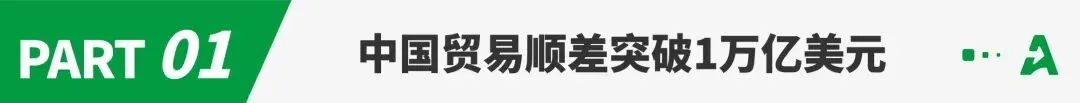 PART 01 中国贸易顺差突破1万亿美元